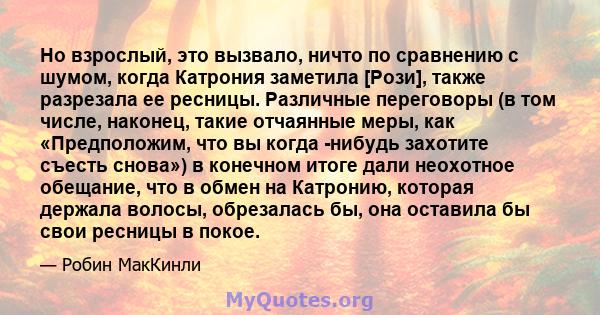 Но взрослый, это вызвало, ничто по сравнению с шумом, когда Катрония заметила [Рози], также разрезала ее ресницы. Различные переговоры (в том числе, наконец, такие отчаянные меры, как «Предположим, что вы когда -нибудь захотите съесть снова») в конечном итоге дали неохотное обещание, что в обмен на Катронию, которая держала волосы, обрезалась бы, она оставила бы свои ресницы в покое.

— Робин МакКинли

MyQuotes.org